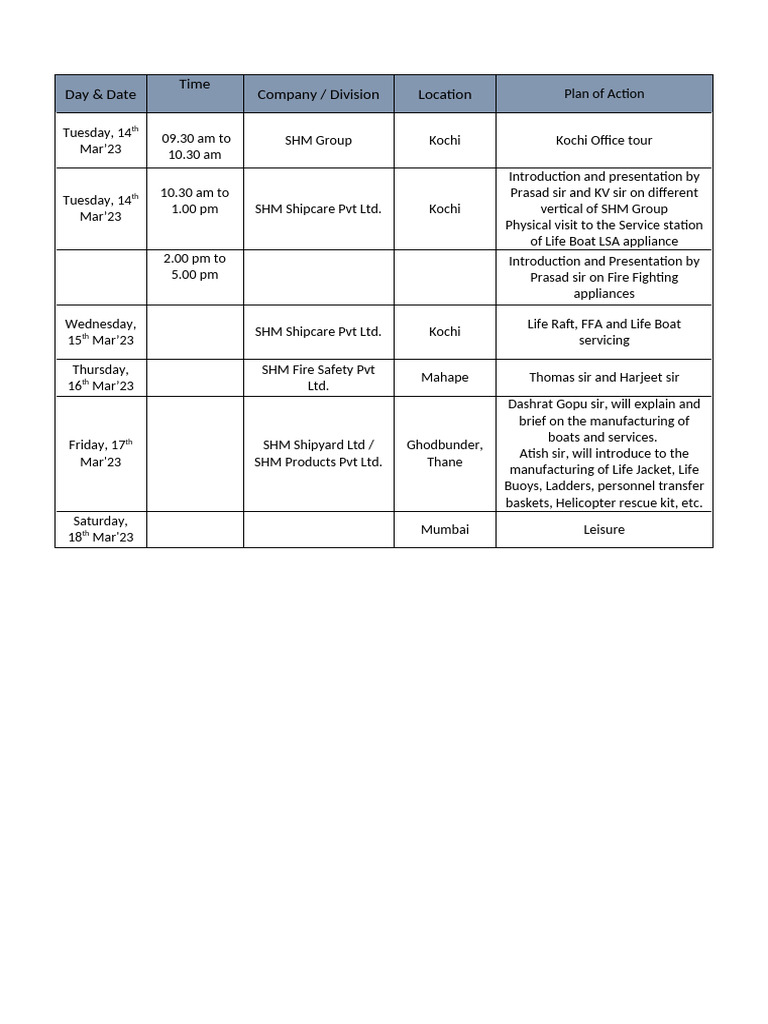 | Day & Date | Time | Company / Division | Location | Plan of Action |
|---|---|---|---|---|
| Tuesday, 14$^{th}$ Mar'23 | 09.30 am to 10.30 am | SHM Group | Kochi | Kochi Office tour |
| Tuesday, 14$^{th}$ Mar'23 | 10.30 am to 1.00 pm | SHM Shipcare Pvt Ltd. | Kochi | Introduction and presentation by Prasad sir and KV sir on different vertical of SHM Group Physical visit to the Service station of Life Boat LSA appliance |
| | 2.00 pm to 5.00 pm | | | Introduction and Presentation by Prasad sir on Fire Fighting appliances |
| Wednesday, 15$^{th}$ Mar'23 | | SHM Shipcare Pvt Ltd. | Kochi | Life Raft, FFA and Life Boat servicing |
| Thursday, 16$^{th}$ Mar'23 | | SHM Fire Safety Pvt Ltd. | Mahape | Thomas sir and Harjeet sir |
| Friday, 17$^{th}$ Mar'23 | | SHM Shipyard Ltd / SHM Products Pvt Ltd. | Ghodbunder, Thane | Dashrat Gopu sir, will explain and brief on the manufacturing of boats and services. Atish sir, will introduce to the manufacturing of Life Jacket, Life Buoys, Ladders, personnel transfer baskets, Helicopter rescue kit, etc. |
| Saturday, 18$^{th}$ Mar'23 | | | Mumbai | Leisure |